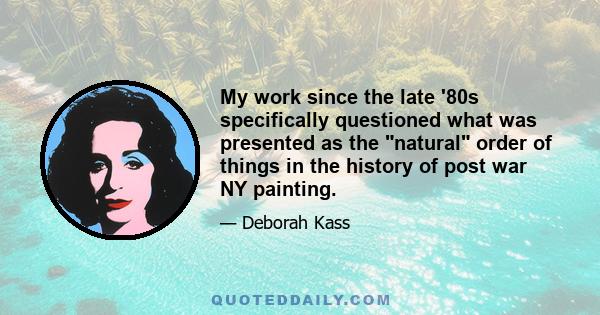 My work since the late '80s specifically questioned what was presented as the "natural" order of things in the history of post war NY painting.

— Deborah Kass

QUOTEDDAILY.COM